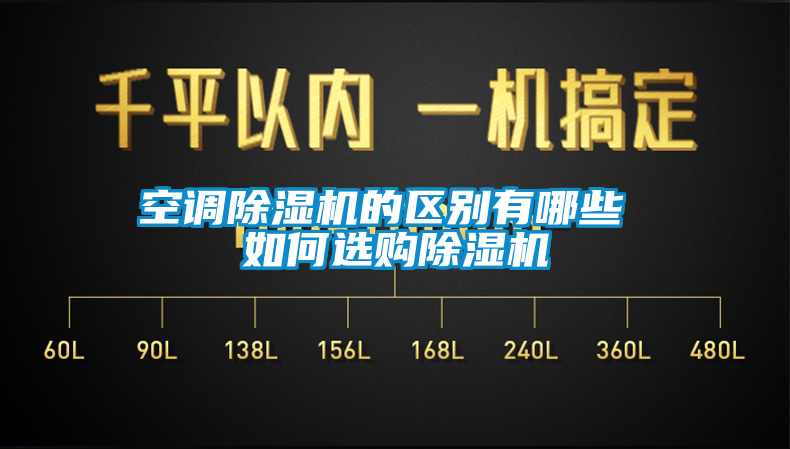 千平以内 一机搞定

空调除湿机的区别有哪些
如何选购除湿机

60L 90L 138L 156L 168L 240L 360L 480L